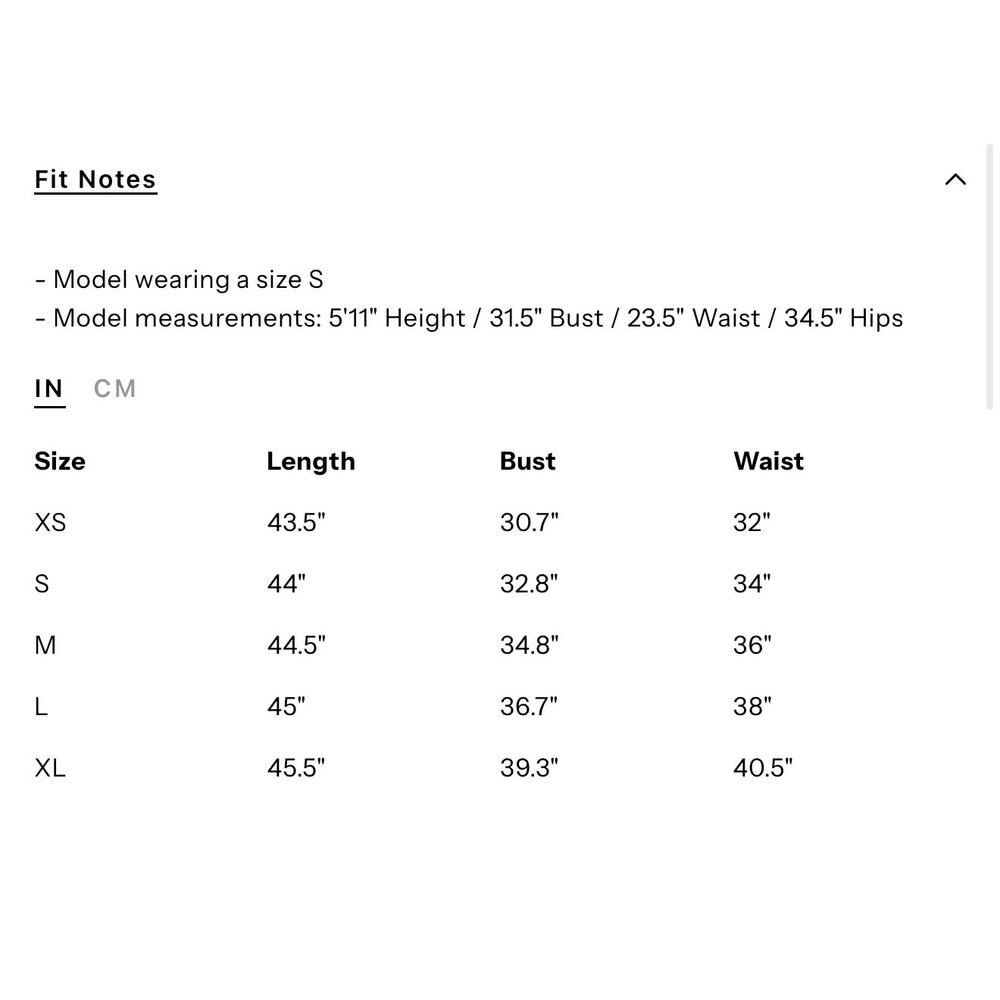 Fit Notes

- Model wearing a size S
- Model measurements: 5'11" Height / 31.5" Bust / 23.5" Waist / 34.5" Hips

IN CM

| Size | Length | Bust | Waist |
|---|---|---|---|
| XS | 43.5" | 30.7" | 32" |
| S | 44" | 32.8" | 34" |
| M | 44.5" | 34.8" | 36" |
| L | 45" | 36.7" | 38" |
| XL | 45.5" | 39.3" | 40.5" |